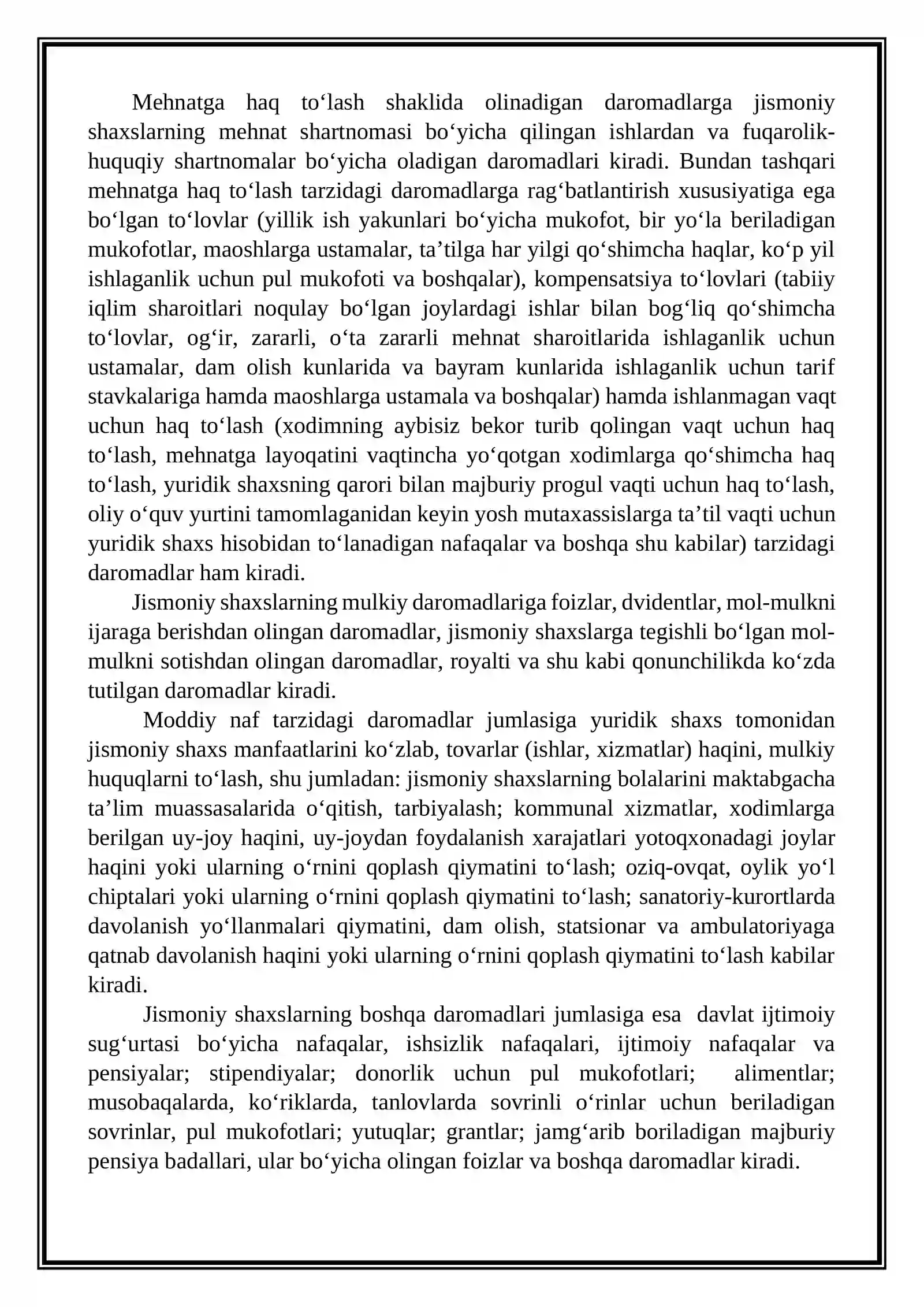 Mehnatga haq to'lash shaklida olinadigan daromadlarga jismoniy shaxslarning mehnat shartnomasi bo'yicha qilingan ishlardan va fuqarolik-huquqiy shartnomalar bo'yicha oladigan daromadlari kiradi. Bundan tashqari mehnatga haq to'lash tarzidagi daromadlarga rag'batlantirish xususiyatiga ega bo'lgan to'lovlar (yillik ish yakunlari bo'yicha mukofot, bir yo'la beriladigan mukofotlar, maoshlarga ustamalar, ta'tilga har yilgi qo'shimcha haqlar, ko'p yil ishlaganlik uchun pul mukofoti va boshqalar), kompensatsiya to'lovlari (tabiiy iqlim sharoitlari noqulay bo'lgan joylardagi ishlar bilan bog'liq qo'shimcha to'lovlar, og'ir, zararli, o'ta zararli mehnat sharoitlarida ishlaganlik uchun ustamalar, dam olish kunlarida va bayram kunlarida ishlaganlik uchun tarif stavkalariga hamda maoshlarga ustamala va boshqalar) hamda ishlanmagan vaqt uchun haq to'lash (xodimning aybisiz bekor turib qolingan vaqt uchun haq to'lash, mehnatga layoqatini vaqtincha yo'qotgan xodimlarga qo'shimcha haq to'lash, yuridik shaxsning qarori bilan majburiy progul vaqti uchun haq to'lash, oliy o'quv yurtini tamomlaganidan keyin yosh mutaxassislarga ta'til vaqti uchun yuridik shaxs hisobidan to'lanadigan nafaqalar va boshqa shu kabilar) tarzidagi daromadlar ham kiradi.

Jismoniy shaxslarning mulkiy daromadlariga foizlar, dvidentlar, mol-mulkni ijaraga berishdan olingan daromadlar, jismoniy shaxslarga tegishli bo'lgan mol-mulkni sotishdan olingan daromadlar, royalti va shu kabi qonunchilikda ko'zda tutilgan daromadlar kiradi.

Moddiy naf tarzidagi daromadlar jumlasiga yuridik shaxs tomonidan jismoniy shaxs manfaatlarini ko'zlab, tovarlar (ishlar, xizmatlar) haqini, mulkiy huquqlarni to'lash, shu jumladan: jismoniy shaxslarning bolalarini maktabgacha ta'lim muassasalarida o'qitish, tarbiyalash; kommunal xizmatlar, xodimlarga berilgan uy-joy haqini, uy-joydan foydalanish xarajatlari yotoqxonadagi joylar haqini yoki ularning o'rnini qoplash qiymatini to'lash; oziq-ovqat, oylik yo'l chiptalari yoki ularning o'rnini qoplash qiymatini to'lash; sanatoriy-kurortlarda davolanish yo'llanmalari qiymatini, dam olish, statsionar va ambulatoriyaga qatnab davolanish haqini yoki ularning o'rnini qoplash qiymatini to'lash kabilar kiradi.

Jismoniy shaxslarning boshqa daromadlari jumlasiga esa davlat ijtimoiy sug'urtasi bo'yicha nafaqalar, ishsizlik nafaqalari, ijtimoiy nafaqalar va pensiyalar; stipendiyalar; donorlik uchun pul mukofotlari; alimentlar; musobaqalarda, ko'riklarda, tanlovlarda sovrinli o'rinlar uchun beriladigan sovrinlar, pul mukofotlari; yutuqlar; grantlar; jamg'arib boriladigan majburiy pensiya badallari, ular bo'yicha olingan foizlar va boshqa daromadlar kiradi.